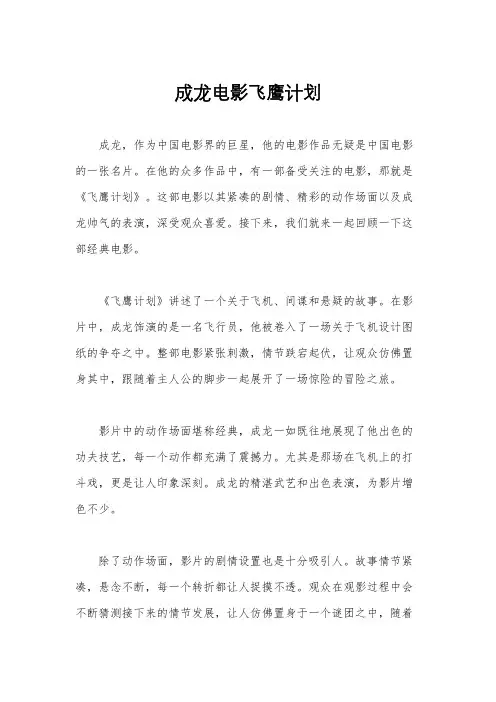 成龙电影飞鹰计划

成龙，作为中国电影界的巨星，他的电影作品无疑是中国电影的一张名片。在他的众多作品中，有一部备受关注的电影，那就是《飞鹰计划》。这部电影以其紧凑的剧情、精彩的动作场面以及成龙帅气的表演，深受观众喜爱。接下来，我们就来一起回顾一下这部经典电影。

《飞鹰计划》讲述了一个关于飞机、间谍和悬疑的故事。在影片中，成龙饰演的是一名飞行员，他被卷入了一场关于飞机设计图纸的争夺之中。整部电影紧张刺激，情节跌宕起伏，让观众仿佛置身其中，跟随着主人公的脚步一起展开了一场惊险的冒险之旅。

影片中的动作场面堪称经典，成龙一如既往地展现了他出色的功夫技艺，每一个动作都充满了震撼力。尤其是那场在飞机上的打斗戏，更是让人印象深刻。成龙的精湛武艺和出色表演，为影片增色不少。

除了动作场面，影片的剧情设置也是十分吸引人。故事情节紧凑，悬念不断，每一个转折都让人捉摸不透。观众在观影过程中会不断猜测接下来的情节发展，让人仿佛置身于一个谜团之中，随着